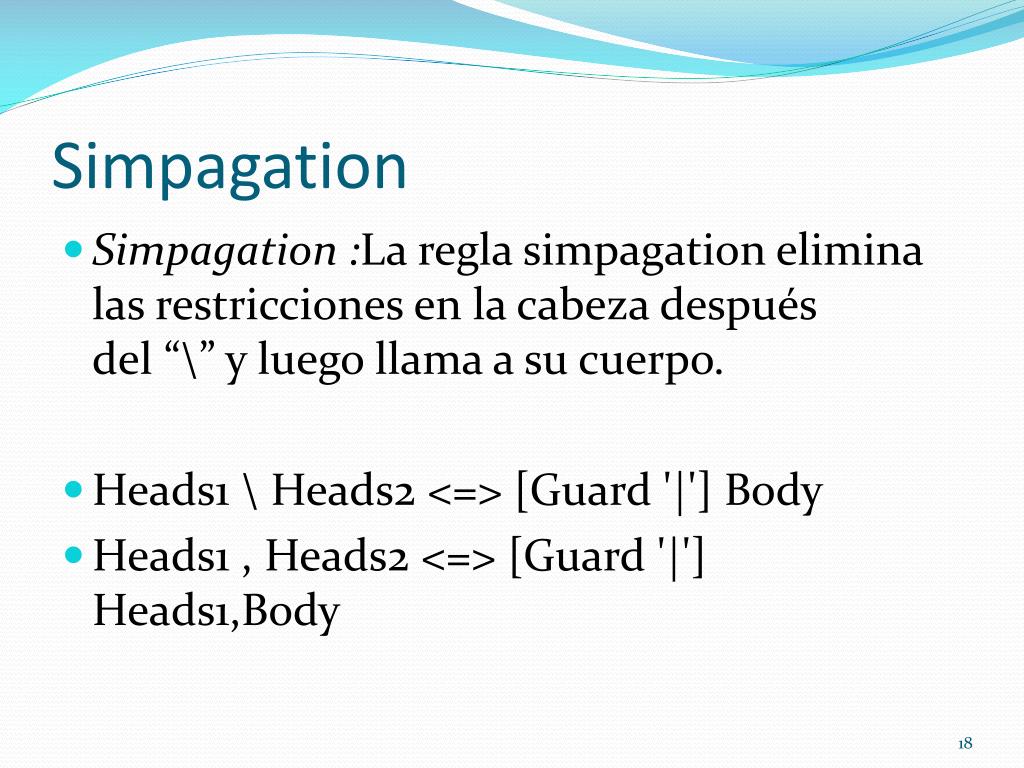 Simpagation

Simpagation :La regla simpagation elimina las restricciones en la cabeza después del “\” y luego llama a su cuerpo.

Heads1 \ Heads2 <=> [Guard '|'] Body

Heads1 , Heads2 <=> [Guard '|'] Heads1,Body

18